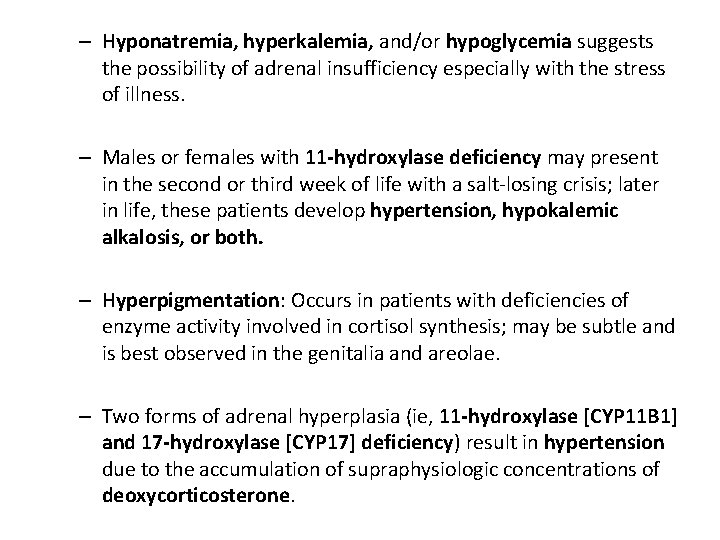 – Hyponatremia, hyperkalemia, and/or hypoglycemia suggests the possibility of adrenal insufficiency especially with the stress of illness.

– Males or females with 11-hydroxylase deficiency may present in the second or third week of life with a salt-losing crisis; later in life, these patients develop hypertension, hypokalemic alkalosis, or both.

– Hyperpigmentation: Occurs in patients with deficiencies of enzyme activity involved in cortisol synthesis; may be subtle and is best observed in the genitalia and areolae.

– Two forms of adrenal hyperplasia (ie, 11-hydroxylase [CYP11B1] and 17-hydroxylase [CYP17] deficiency) result in hypertension due to the accumulation of supraphysiologic concentrations of deoxycorticosterone.